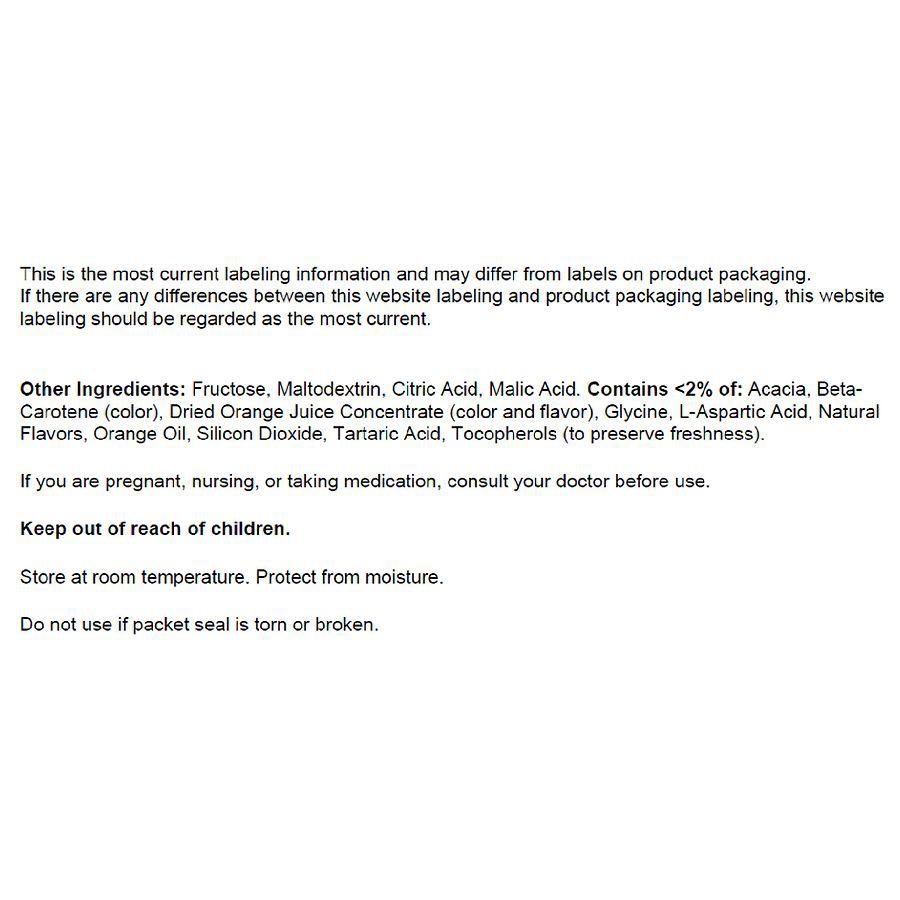 This is the most current labeling information and may differ from labels on product packaging. If there are any differences between this website labeling and product packaging labeling, this website labeling should be regarded as the most current.

Other Ingredients: Fructose, Maltodextrin, Citric Acid, Malic Acid. Contains <2% of: Acacia, Beta-Carotene (color), Dried Orange Juice Concentrate (color and flavor), Glycine, L-Aspartic Acid, Natural Flavors, Orange Oil, Silicon Dioxide, Tartaric Acid, Tocopherols (to preserve freshness).

If you are pregnant, nursing, or taking medication, consult your doctor before use.

Keep out of reach of children.

Store at room temperature. Protect from moisture.

Do not use if packet seal is torn or broken.